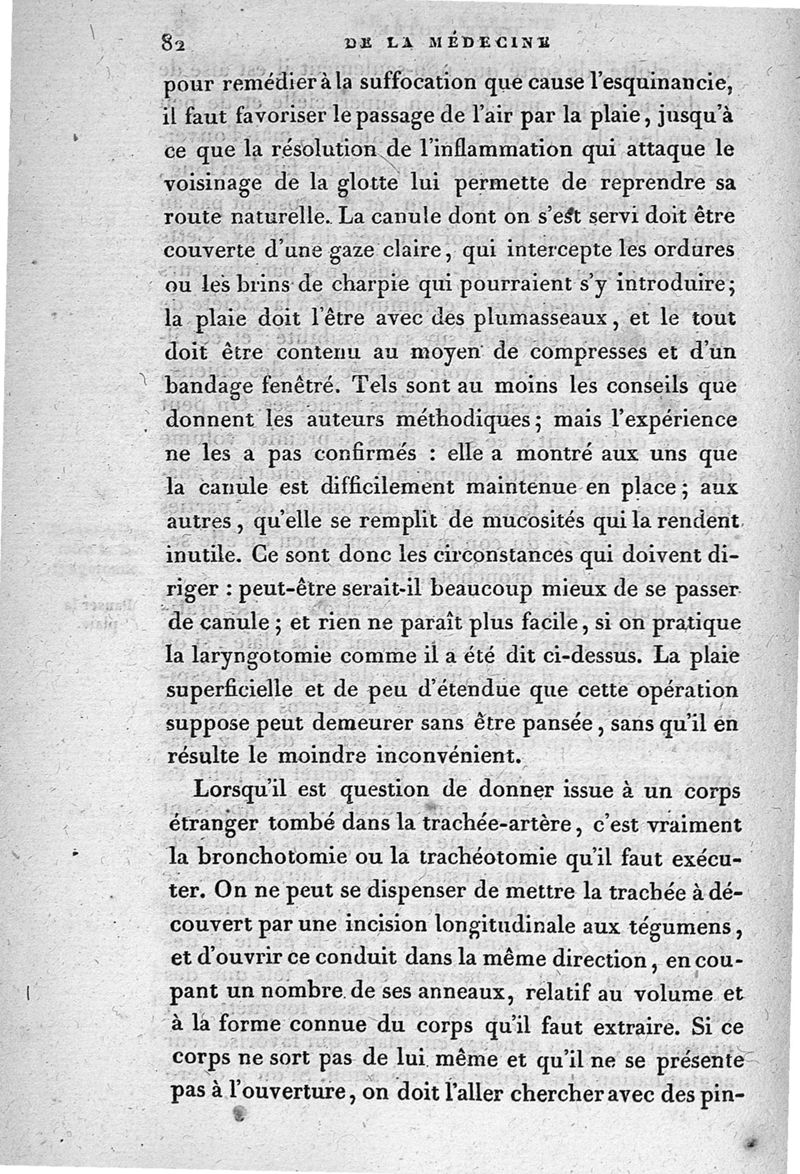 82 DE LA MÉDECINE

pour remédier à la suffocation que cause l'esquinancie, il faut favoriser le passage de l'air par la plaie, jusqu'à ce que la résolution de l'inflammation qui attaque le voisinage de la glotte lui permette de reprendre sa route naturelle. La canule dont on s'est servi doit être couverte d'une gaze claire, qui intercepte les ordures ou les brins de charpie qui pourraient s'y introduire; la plaie doit l'être avec des plumasseaux, et le tout doit être contenu au moyen de compresses et d'un bandage fenêtré. Tels sont au moins les conseils que donnent les auteurs méthodiques; mais l'expérience ne les a pas confirmés : elle a montré aux uns que la canule est difficilement maintenue en place; aux autres, qu'elle se remplit de mucosités qui la rendent inutile. Ce sont donc les circonstances qui doivent diriger : peut-être serait-il beaucoup mieux de se passer de canule; et rien ne paraît plus facile, si on pratique la laryngotomie comme il a été dit ci-dessus. La plaie superficielle et de peu d'étendue que cette opération suppose peut demeurer sans être pansée, sans qu'il en résulte le moindre inconvénient.

Lorsqu'il est question de donner issue à un corps étranger tombé dans la trachée-artère, c'est vraiment la bronchotomie ou la trachéotomie qu'il faut exécuter. On ne peut se dispenser de mettre la trachée à découvert par une incision longitudinale aux tégumens, et d'ouvrir ce conduit dans la même direction, en coupant un nombre de ses anneaux, relatif au volume et à la forme connue du corps qu'il faut extraire. Si ce corps ne sort pas de lui même et qu'il ne se présente pas à l'ouverture, on doit l'aller chercher avec des pin-